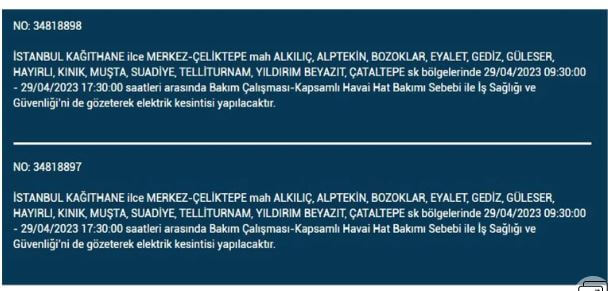 NO: 34818898

İSTANBUL KAĞITHANE ilce MERKEZ-ÇELİKTEPE mah ALKILIÇ, ALPTEKİN, BOZOKLAR, EYALET, GEDİZ, GÜLESER, HAYIRLI, KINIK, MUŞTA, SUADİYE, TELLİTURNAM, YILDIRIM BEYAZIT, ÇATALTEPE sk bölgelerinde 29/04/2023 09:30:00 - 29/04/2023 17:30:00 saatleri arasında Bakım Çalışması-Kapsamlı Havai Hat Bakımı Sebebi ile İş Sağlığı ve Güvenliği'ni de gözeterek elektrik kesintisi yapılacaktır.

NO: 34818897

İSTANBUL KAĞITHANE ilce MERKEZ-ÇELİKTEPE mah ALKILIÇ, ALPTEKİN, BOZOKLAR, EYALET, GEDİZ, GÜLESER, HAYIRLI, KINIK, MUŞTA, SUADİYE, TELLİTURNAM, YILDIRIM BEYAZIT, ÇATALTEPE sk bölgelerinde 29/04/2023 09:30:00 - 29/04/2023 17:30:00 saatleri arasında Bakım Çalışması-Kapsamlı Havai Hat Bakımı Sebebi ile İş Sağlığı ve Güvenliği'ni de gözeterek elektrik kesintisi yapılacaktır.